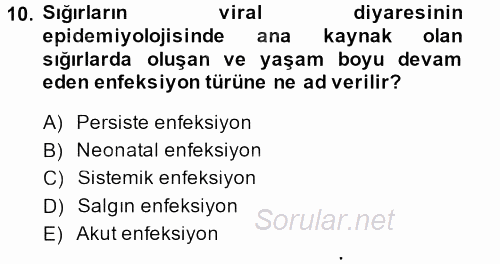 10. Sığırların viral diyaresinin epidemiyolojisinde ana kaynak olan sığırlarda oluşan ve yaşam boyu devam eden enfeksiyon türüne ne ad verilir?

A) Persiste enfeksiyon
B) Neonatal enfeksiyon
C) Sistemik enfeksiyon
D) Salgın enfeksiyon
E) Akut enfeksiyon

Sorular.net